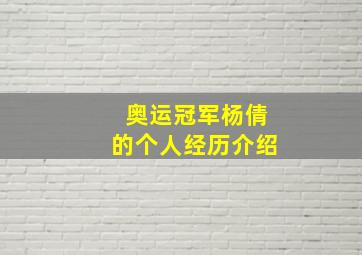 奥运冠军杨倩
的个人经历介绍